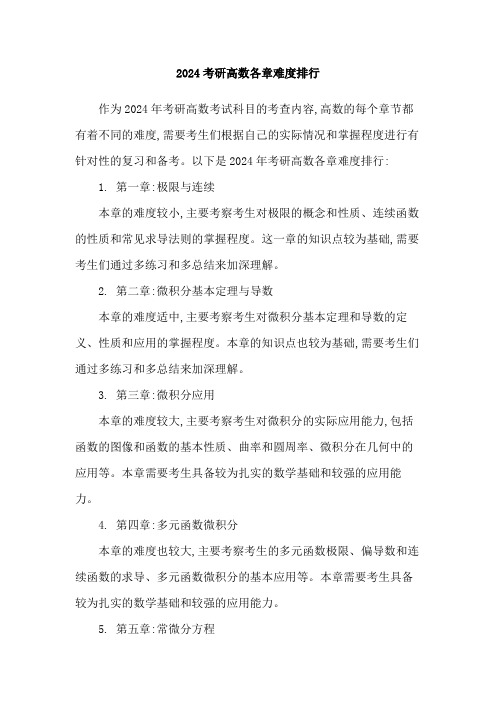 2024考研高数各章难度排行

作为2024年考研高数考试科目的考查内容,高数的每个章节都有着不同的难度,需要考生们根据自己的实际情况和掌握程度进行有针对性的复习和备考。以下是2024年考研高数各章难度排行:

1. 第一章:极限与连续

本章的难度较小,主要考察考生对极限的概念和性质、连续函数的性质和常见求导法则的掌握程度。这一章的知识点较为基础,需要考生们通过多练习和多总结来加深理解。

2. 第二章:微积分基本定理与导数

本章的难度适中,主要考察考生对微积分基本定理和导数的定义、性质和应用的掌握程度。本章的知识点也较为基础,需要考生们通过多练习和多总结来加深理解。

3. 第三章:微积分应用

本章的难度较大,主要考察考生对微积分的实际应用能力,包括函数的图像和函数的基本性质、曲率和圆周率、微积分在几何中的应用等。本章需要考生具备较为扎实的数学基础和较强的应用能力。

4. 第四章:多元函数微积分

本章的难度也较大,主要考察考生的多元函数极限、偏导数和连续函数的求导、多元函数微积分的基本应用等。本章需要考生具备较为扎实的数学基础和较强的应用能力。

5. 第五章:常微分方程